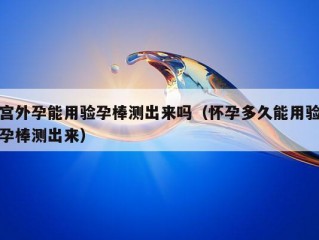 宫外孕能用验孕棒测出来吗（怀孕多久能用验孕棒测出来）